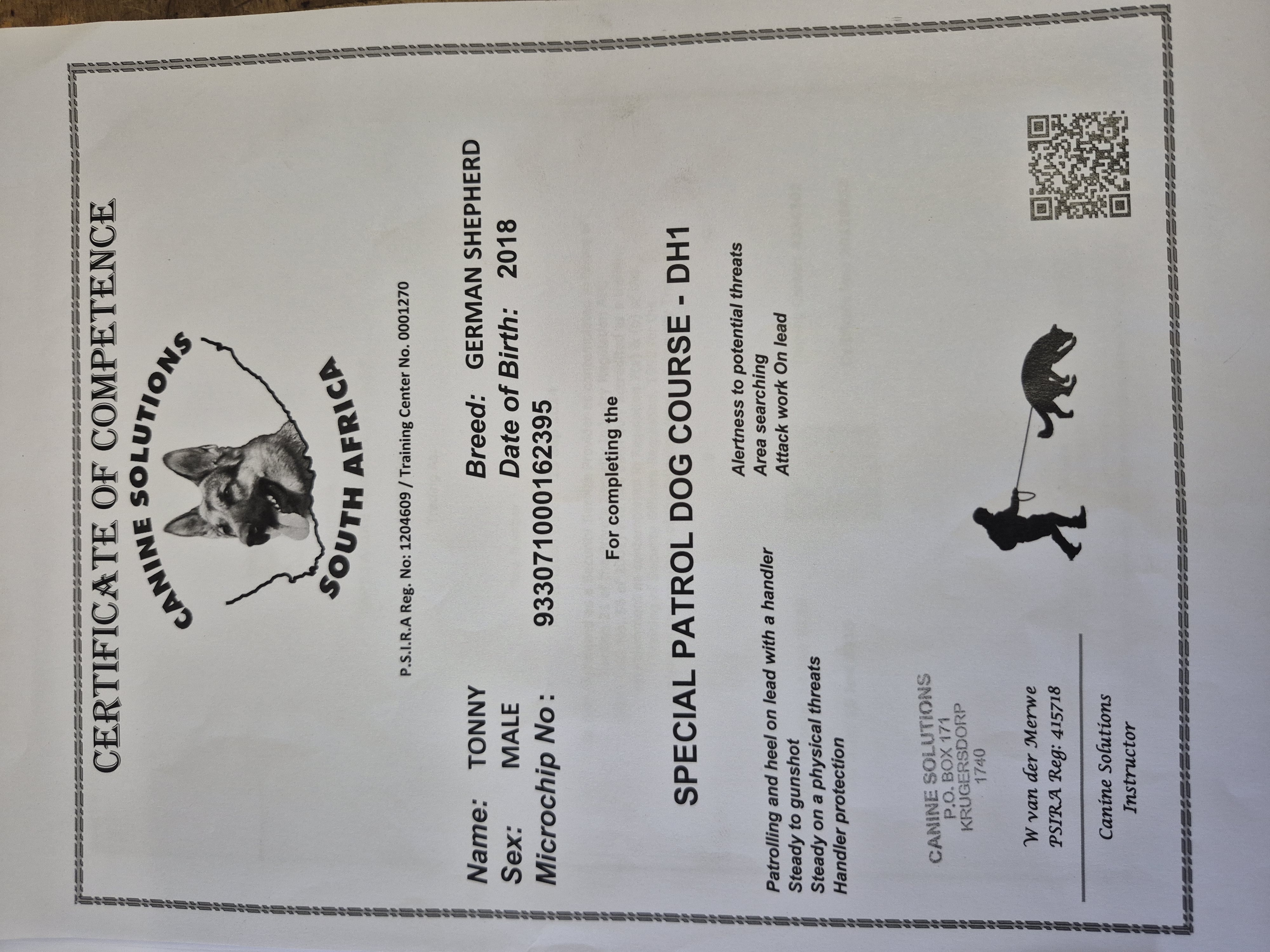 CERTIFICATE OF COMPETENCE

CANINE SOLUTIONS
SOUTH AFRICA

P.S.I.R.A Reg. No: 1204609 / Training Center No. 0001270

Name: TONNY
Sex: MALE
Microchip No : 933071000162395

Breed: GERMAN SHEPHERD
Date of Birth: 2018

For completing the

SPECIAL PATROL DOG COURSE - DH1

Patrolling and heel on lead with a handler
Steady to gunshot
Steady on a physical threats
Handler protection

Alertness to potential threats
Area searching
Attack work On lead

CANINE SOLUTIONS
P.O. BOX 171
KRUGERSDORP
1740

W van der Merwe
PSIRA Reg: 415718

Canine Solutions
Instructor